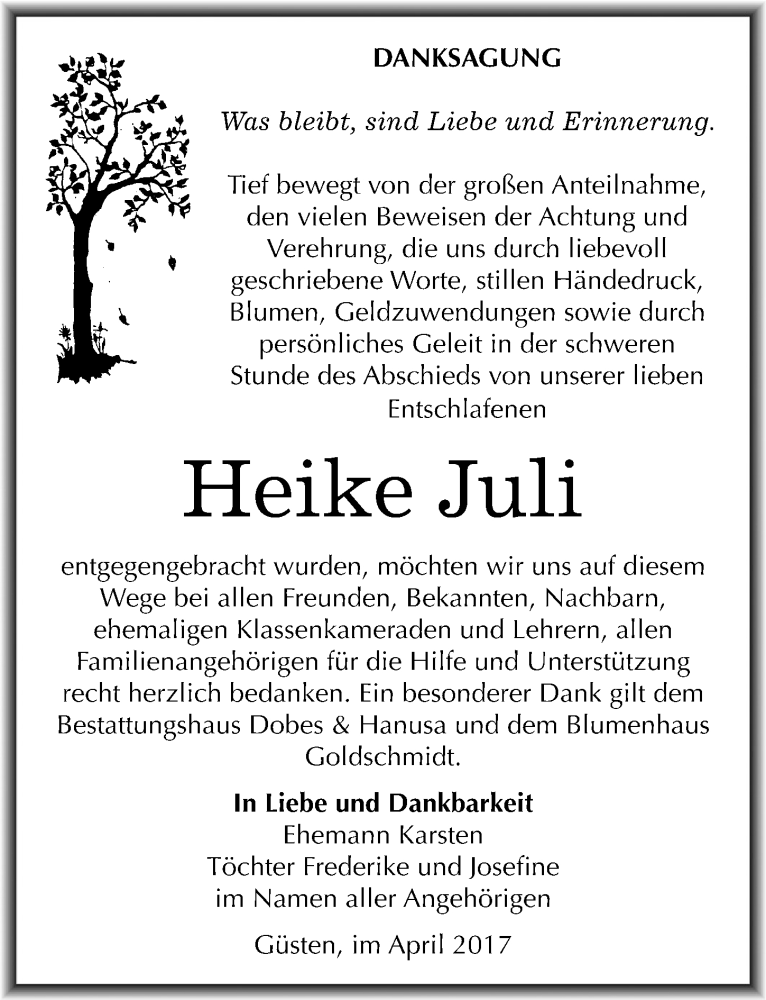 DANKSAGUNG

Was bleibt, sind Liebe und Erinnerung.

Tief bewegt von der großen Anteilnahme, den vielen Beweisen der Achtung und Verehrung, die uns durch liebevoll geschriebene Worte, stillen Händedruck, Blumen, Geldzuwendungen sowie durch persönliches Geleit in der schweren Stunde des Abschieds von unserer lieben Entschlafenen

Heike Juli

entgegengebracht wurden, möchten wir uns auf diesem Wege bei allen Freunden, Bekannten, Nachbarn, ehemaligen Klassenkameraden und Lehrern, allen Familienangehörigen für die Hilfe und Unterstützung recht herzlich bedanken. Ein besonderer Dank gilt dem Bestattungshaus Dobes & Hanusa und dem Blumenhaus Goldschmidt.

In Liebe und Dankbarkeit
Ehemann Karsten
Töchter Frederike und Josefine
im Namen aller Angehörigen

Güsten, im April 2017